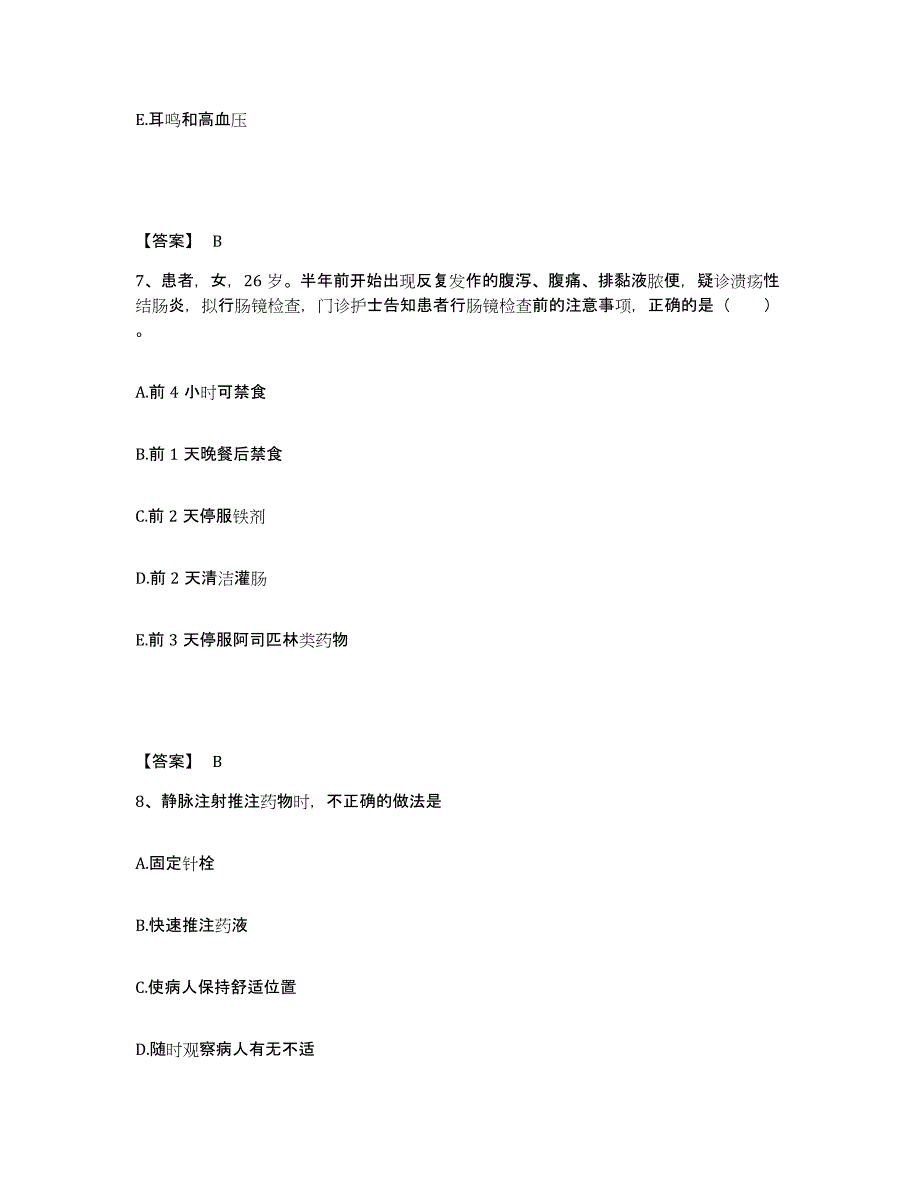 E.耳鸣和高血压

【答案】 B

7、患者，女，26 岁。半年前开始出现反复发作的腹泻、腹痛、排黏液脓便，疑诊溃疡性结肠炎，拟行肠镜检查，门诊护士告知患者行肠镜检查前的注意事项，正确的是（　　）。

A.前 4 小时可禁食

B.前 1 天晚餐后禁食

C.前 2 天停服铁剂

D.前 2 天清洁灌肠

E.前 3 天停服阿司匹林类药物

【答案】 B

8、静脉注射推注药物时，不正确的做法是

A.固定针栓

B.快速推注药液

C.使病人保持舒适位置

D.随时观察病人有无不适